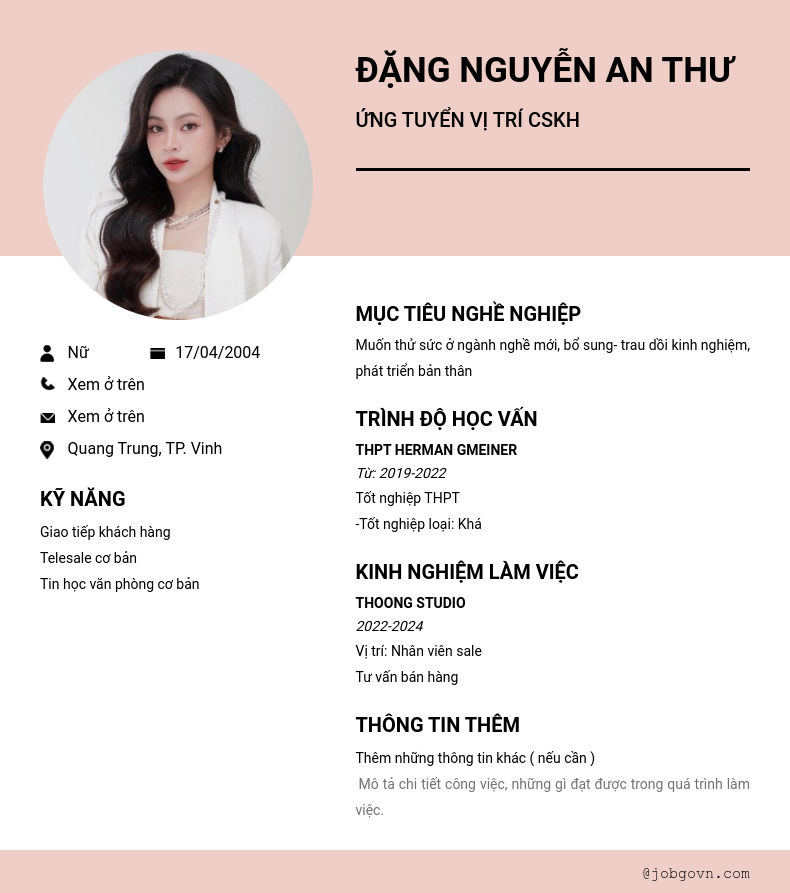 ĐẶNG NGUYỄN AN THƯ

ỨNG TUYỂN VỊ TRÍ CSKH

Nữ
17/04/2004
Xem ở trên
Xem ở trên
Quang Trung, TP. Vinh

KỸ NĂNG

Giao tiếp khách hàng
Telesale cơ bản
Tin học văn phòng cơ bản

MỤC TIÊU NGHỀ NGHIỆP

Muốn thử sức ở ngành nghề mới, bổ sung- trau dồi kinh nghiệm, phát triển bản thân

TRÌNH ĐỘ HỌC VẤN

THPT HERMAN GMEINER
Từ: 2019-2022
Tốt nghiệp THPT
-Tốt nghiệp loại: Khá

KINH NGHIỆM LÀM VIỆC

THOONG STUDIO
2022-2024
Vị trí: Nhân viên sale
Tư vấn bán hàng

THÔNG TIN THÊM

Thêm những thông tin khác ( nếu cần )

Mô tả chi tiết công việc, những gì đạt được trong quá trình làm việc.

@jobgovn.com